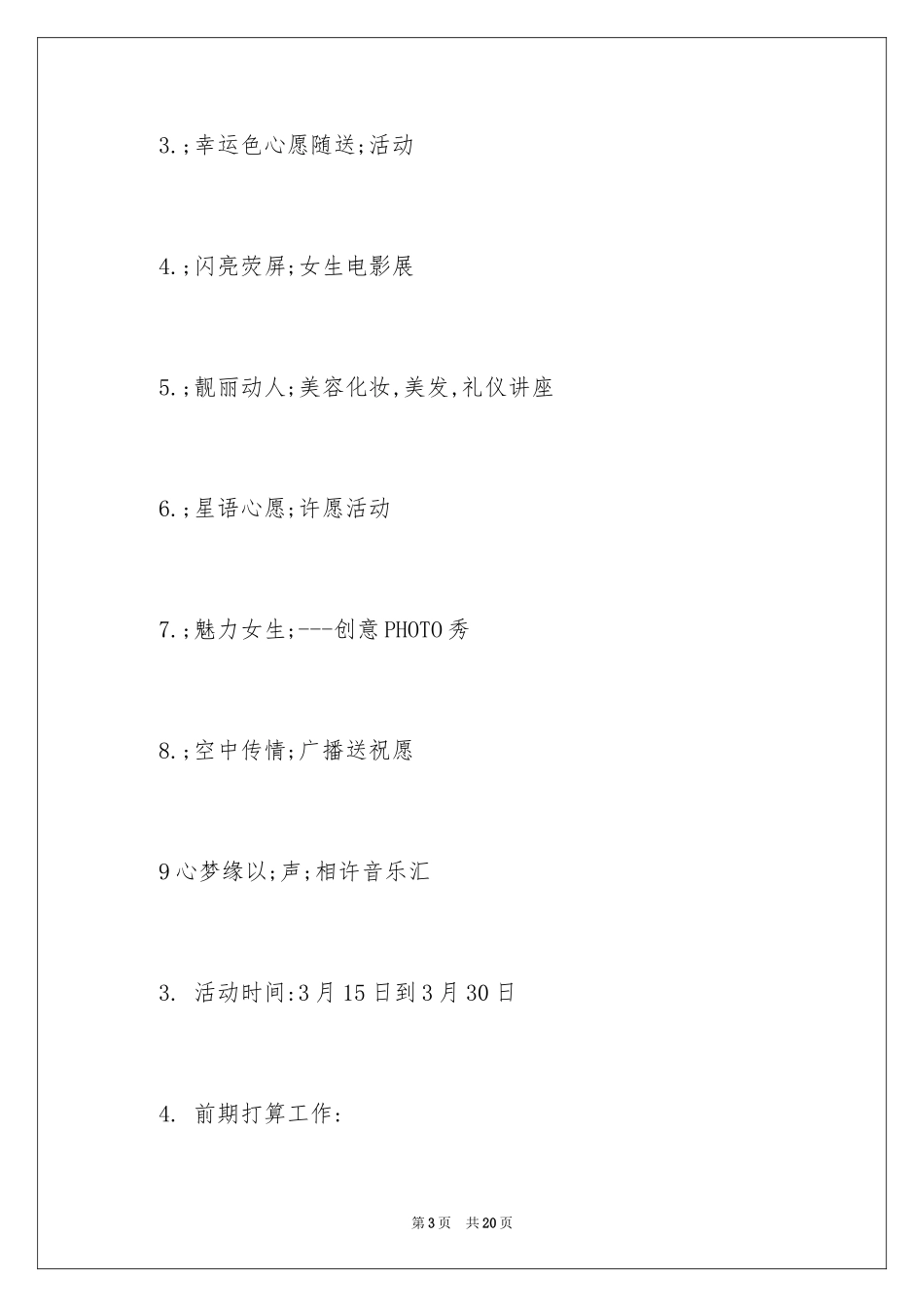 3.;幸运色心愿随送;活动

4.;闪亮荧屏;女生电影展

5.;靓丽动人;美容化妆,美发,礼仪讲座

6.;星语心愿;许愿活动

7.;魅力女生;---创意PHOTO秀

8.;空中传情;广播送祝愿

9心梦缘以;声;相许音乐汇

3. 活动时间:3月15日到3月30日

4. 前期打算工作:

第3页 共20页